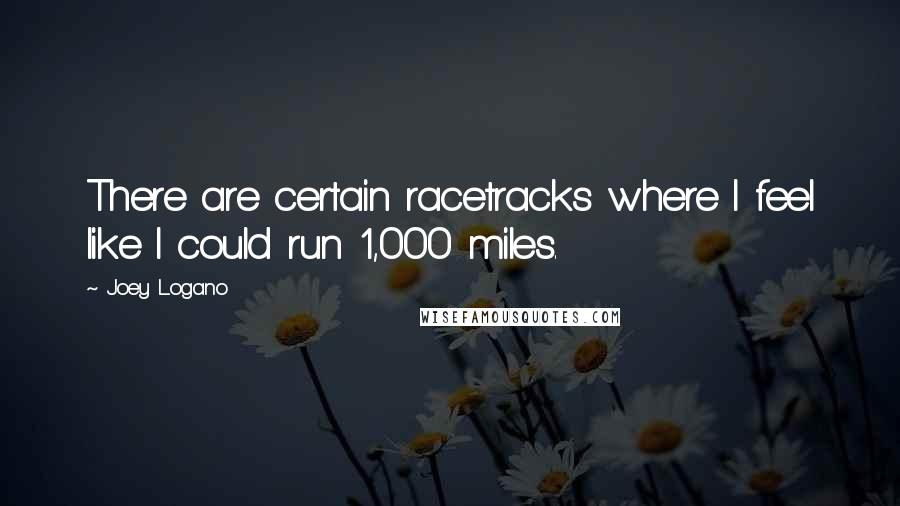 There are certain racetracks where I feel like I could run 1,000 miles.

~ Joey Logano

WISEFAMOUSQUOTES.COM